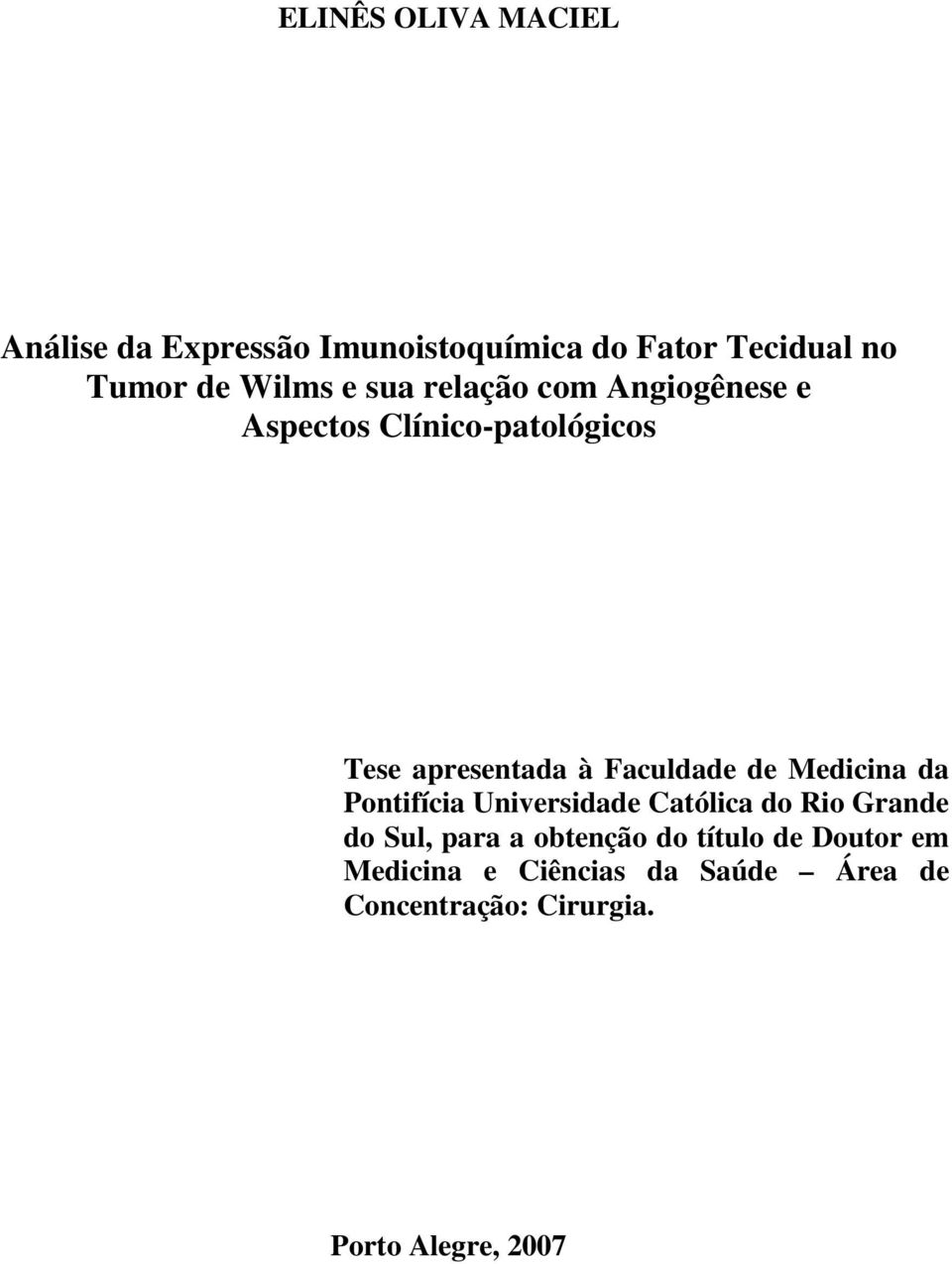 ELINÊS OLIVA MACIEL

Análise da Expressão Imunoistoquímica do Fator Tecidual no Tumor de Wilms e sua relação com Angiogênese e Aspectos Clínico-patológicos

Tese apresentada à Faculdade de Medicina da Pontifícia Universidade Católica do Rio Grande do Sul, para a obtenção do título de Doutor em Medicina e Ciências da Saúde – Área de Concentração: Cirurgia.

Porto Alegre, 2007